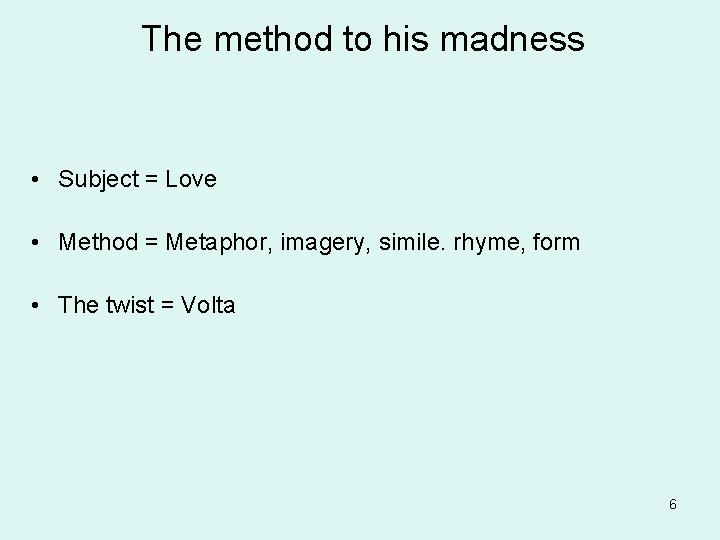 The method to his madness

• Subject = Love

• Method = Metaphor, imagery, simile. rhyme, form

• The twist = Volta

6